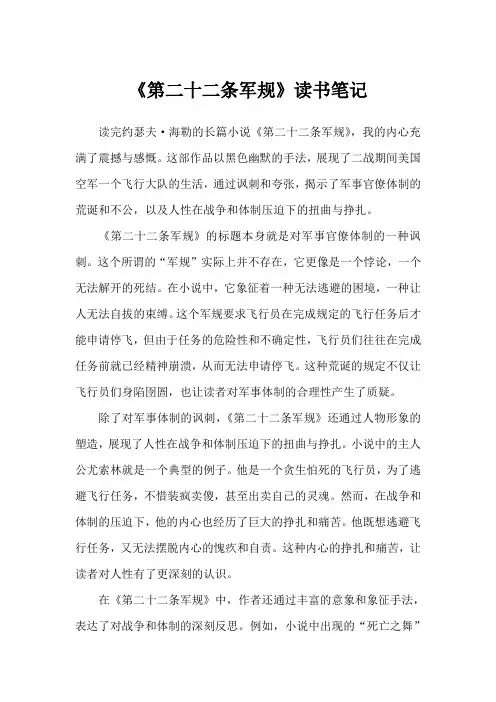 《第二十二条军规》读书笔记

读完约瑟夫·海勒的长篇小说《第二十二条军规》，我的内心充满了震撼与感慨。这部作品以黑色幽默的手法，展现了二战期间美国空军一个飞行大队的生活，通过讽刺和夸张，揭示了军事官僚体制的荒诞和不公，以及人性在战争和体制压迫下的扭曲与挣扎。

《第二十二条军规》的标题本身就是对军事官僚体制的一种讽刺。这个所谓的“军规”实际上并不存在，它更像是一个悖论，一个无法解开的死结。在小说中，它象征着一种无法逃避的困境，一种让人无法自拔的束缚。这个军规要求飞行员在完成规定的飞行任务后才能申请停飞，但由于任务的危险性和不确定性，飞行员们往往在完成任务前就已经精神崩溃，从而无法申请停飞。这种荒诞的规定不仅让飞行员们身陷囹圄，也让读者对军事体制的合理性产生了质疑。

除了对军事体制的讽刺，《第二十二条军规》还通过人物形象的塑造，展现了人性在战争和体制压迫下的扭曲与挣扎。小说中的主人公尤索林就是一个典型的例子。他是一个贪生怕死的飞行员，为了逃避飞行任务，不惜装疯卖傻，甚至出卖自己的灵魂。然而，在战争和体制的压迫下，他的内心也经历了巨大的挣扎和痛苦。他既想逃避飞行任务，又无法摆脱内心的愧疚和自责。这种内心的挣扎和痛苦，让读者对人性有了更深刻的认识。

在《第二十二条军规》中，作者还通过丰富的意象和象征手法，表达了对战争和体制的深刻反思。例如，小说中出现的“死亡之舞”